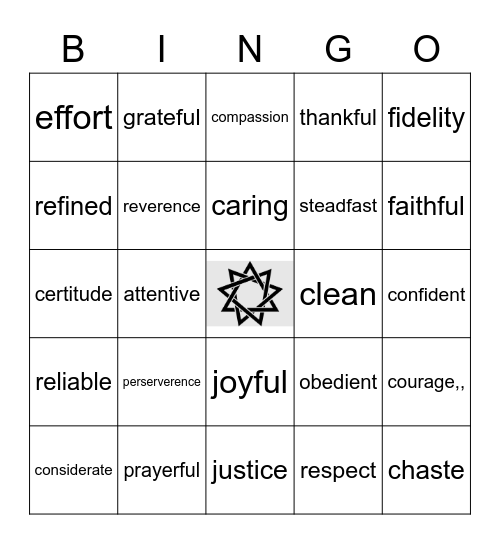 | B | I | N | G | O |
|---|---|---|---|---|
| effort | grateful | compassion | thankful | fidelity |
| refined | reverence | caring | steadfast | faithful |
| certitude | attentive | | clean | confident |
| reliable | perserverence | joyful | obedient | courage,, |
| considerate | prayerful | justice | respect | chaste |